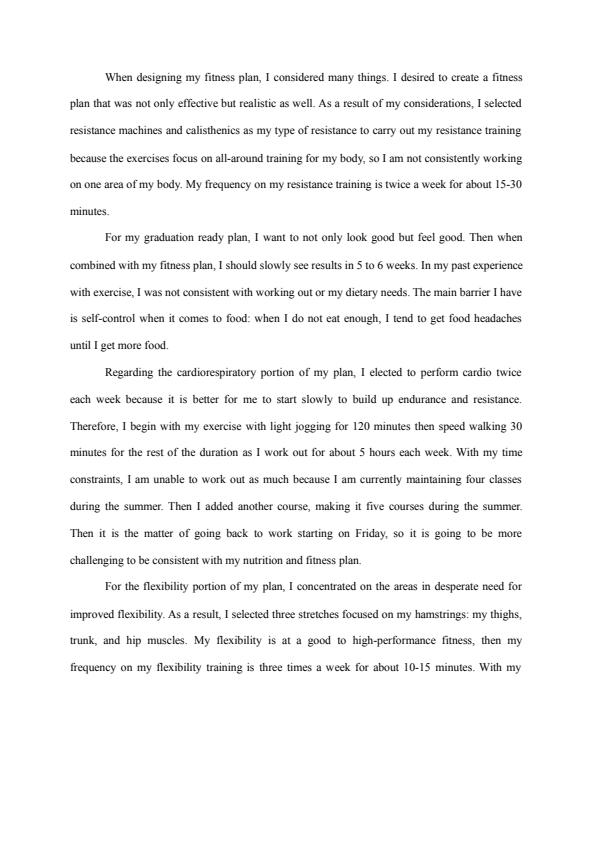 When designing my fitness plan, I considered many things. I desired to create a fitness plan that was not only effective but realistic as well. As a result of my considerations, I selected resistance machines and calisthenics as my type of resistance to carry out my resistance training because the exercises focus on all-around training for my body, so I am not consistently working on one area of my body. My frequency on my resistance training is twice a week for about 15-30 minutes.

For my graduation ready plan, I want to not only look good but feel good. Then when combined with my fitness plan, I should slowly see results in 5 to 6 weeks. In my past experience with exercise, I was not consistent with working out or my dietary needs. The main barrier I have is self-control when it comes to food: when I do not eat enough, I tend to get food headaches until I get more food.

Regarding the cardiorespiratory portion of my plan, I elected to perform cardio twice each week because it is better for me to start slowly to build up endurance and resistance. Therefore, I begin with my exercise with light jogging for 120 minutes then speed walking 30 minutes for the rest of the duration as I work out for about 5 hours each week. With my time constraints, I am unable to work out as much because I am currently maintaining four classes during the summer. Then I added another course, making it five courses during the summer. Then it is the matter of going back to work starting on Friday, so it is going to be more challenging to be consistent with my nutrition and fitness plan.

For the flexibility portion of my plan, I concentrated on the areas in desperate need for improved flexibility. As a result, I selected three stretches focused on my hamstrings: my thighs, trunk, and hip muscles. My flexibility is at a good to high-performance fitness, then my frequency on my flexibility training is three times a week for about 10-15 minutes. With my